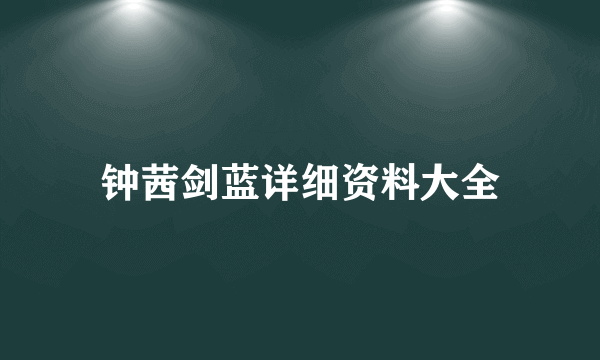 钟茜剑蓝详细资料大全